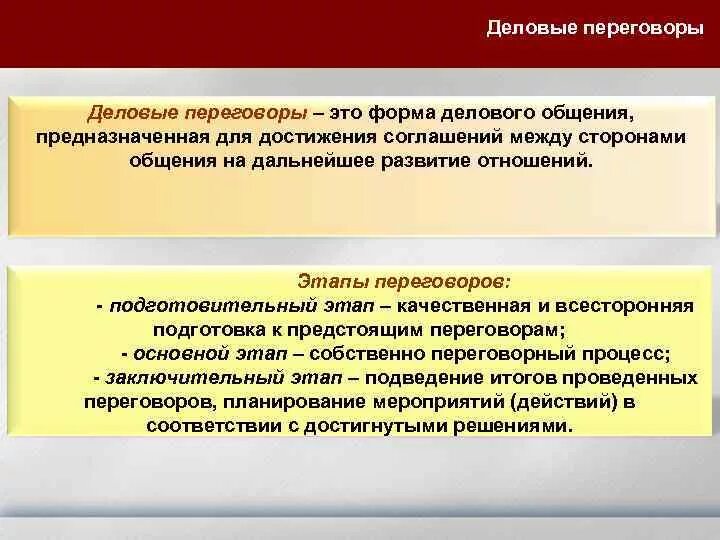 Деловые переговоры

Деловые переговоры – это форма делового общения, предназначенная для достижения соглашений между сторонами общения на дальнейшее развитие отношений.

Этапы переговоров:
- подготовительный этап – качественная и всесторонняя подготовка к предстоящим переговорам;
- основной этап – собственно переговорный процесс;
- заключительный этап – подведение итогов проведенных переговоров, планирование мероприятий (действий) в соответствии с достигнутыми решениями.